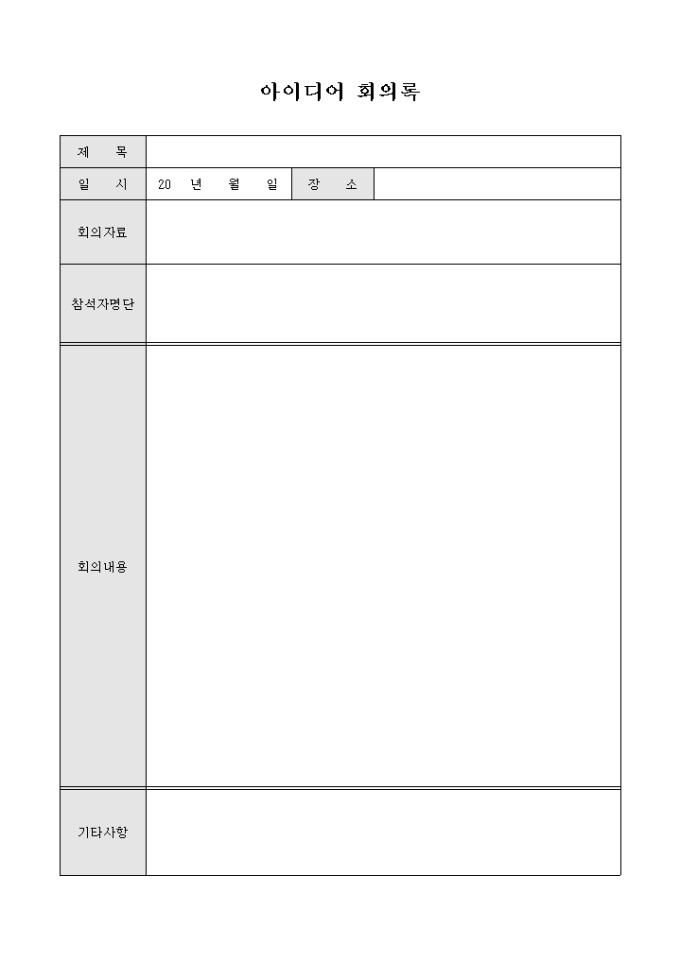 아이디어 회의록

| 제 목 | | | |
|---|---|---|---|
| 일 시 | 20 년 월 일 | 장 소 | |
| 회의자료 | | | |
| 참석자명단 | | | |
| 회의내용 | | | |
| 기타사항 | | | |